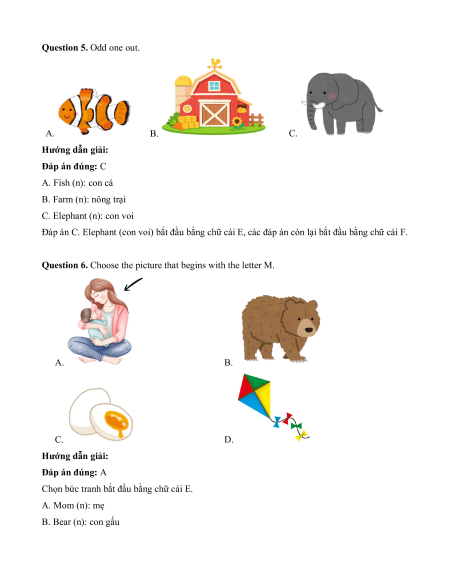 Question 5. Odd one out.

A.

B.

C.

Hướng dẫn giải:

Đáp án đúng: C

A. Fish (n): con cá

B. Farm (n): nông trại

C. Elephant (n): con voi

Đáp án C. Elephant (con voi) bắt đầu bằng chữ cái E, các đáp án còn lại bắt đầu bằng chữ cái F.

Question 6. Choose the picture that begins with the letter M.

A.

B.

C.

D.

Hướng dẫn giải:

Đáp án đúng: A

Chọn bức tranh bắt đầu bằng chữ cái E.

A. Mom (n): mẹ

B. Bear (n): con gấu